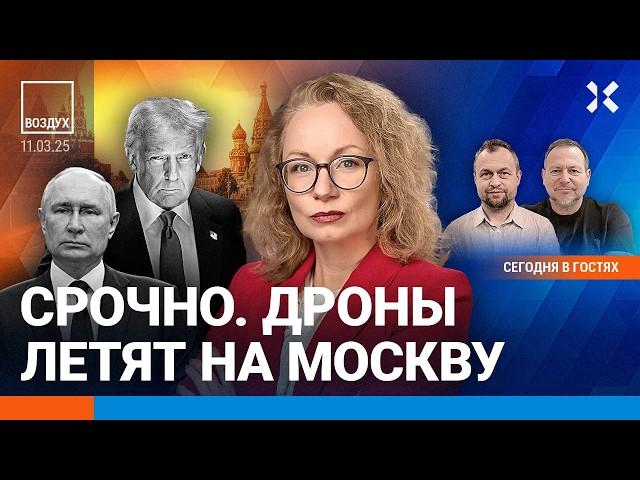 ВОЗДУХ
11.03.25

СЕГОДНЯ В ГОСТЯХ

СРОЧНО. ДРОНЫ ЛЕТЯТ НА МОСКВУ